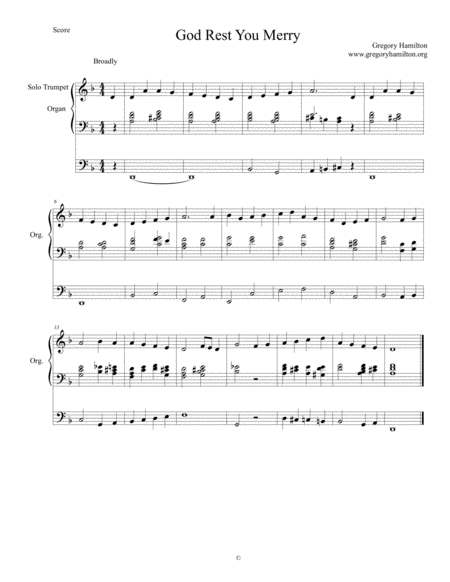 Score

God Rest You Merry

Gregory Hamilton
www.gregoryhamilton.org

Broadly

Solo Trumpet

Organ

6

Org.

13

Org.

©